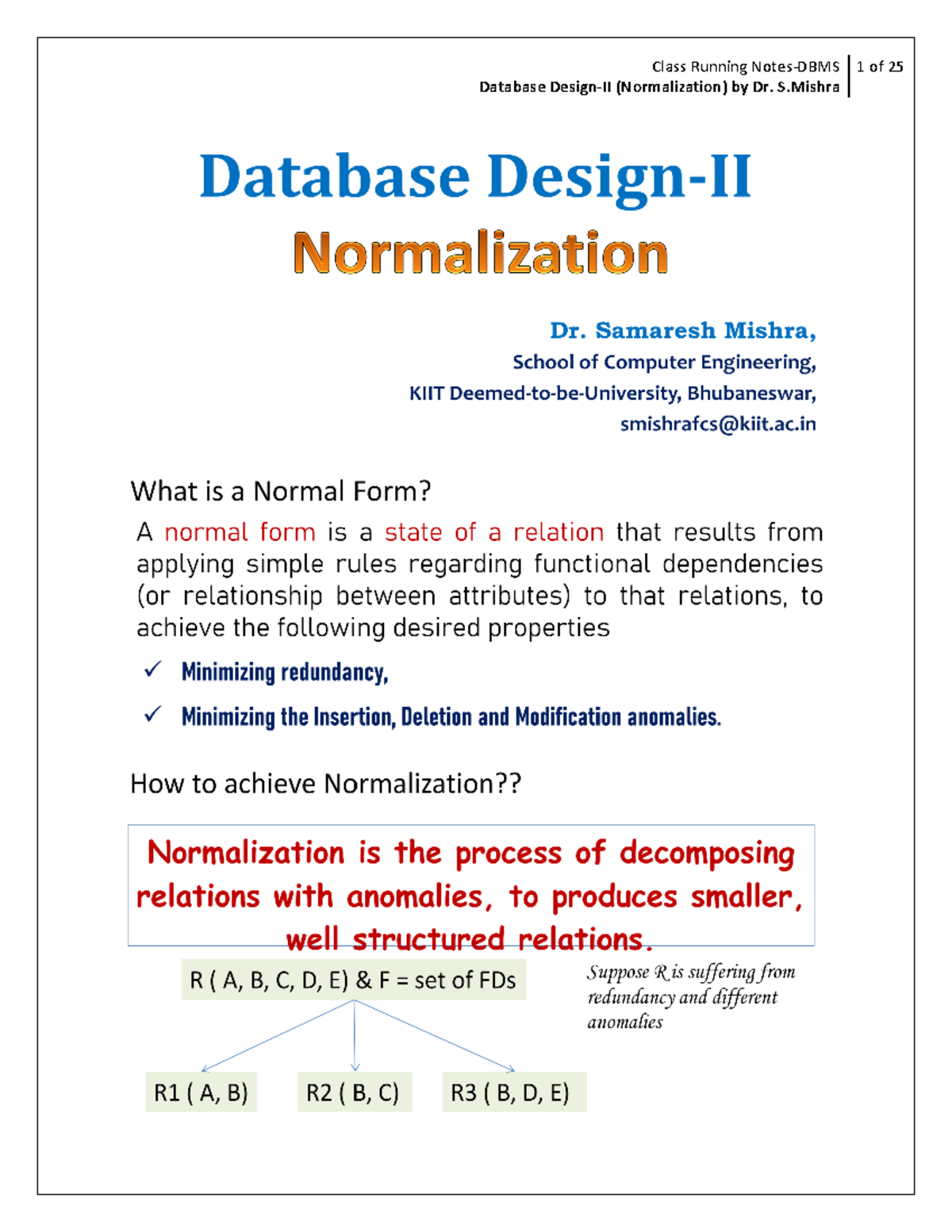 Class Running Notes-DBMS
Database Design-II (Normalization) by Dr. S.Mishra
1 of 25

Database Design-II

Normalization

Dr. Samaresh Mishra,
School of Computer Engineering,
KIIT Deemed-to-be-University, Bhubaneswar,
smishrafcs@kiit.ac.in

What is a Normal Form?

A normal form is a state of a relation that results from applying simple rules regarding functional dependencies (or relationship between attributes) to that relations, to achieve the following desired properties

✓ Minimizing redundancy,

✓ Minimizing the Insertion, Deletion and Modification anomalies.

How to achieve Normalization??

Normalization is the process of decomposing relations with anomalies, to produces smaller, well structured relations.

R ( A, B, C, D, E) & F = set of FDs

Suppose R is suffering from redundancy and different anomalies

R1 ( A, B)

R2 ( B, C)

R3 ( B, D, E)